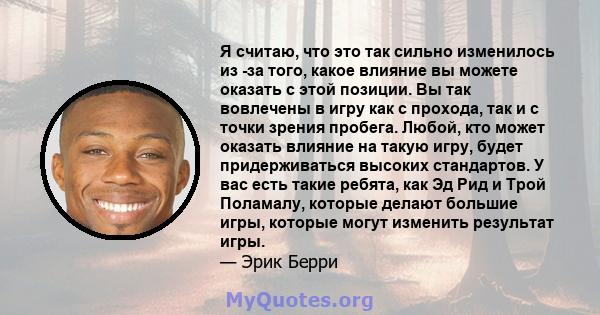 Я считаю, что это так сильно изменилось из -за того, какое влияние вы можете оказать с этой позиции. Вы так вовлечены в игру как с прохода, так и с точки зрения пробега. Любой, кто может оказать влияние на такую игру, будет придерживаться высоких стандартов. У вас есть такие ребята, как Эд Рид и Трой Поламалу, которые делают большие игры, которые могут изменить результат игры.
— Эрик Берри

MyQuotes.org